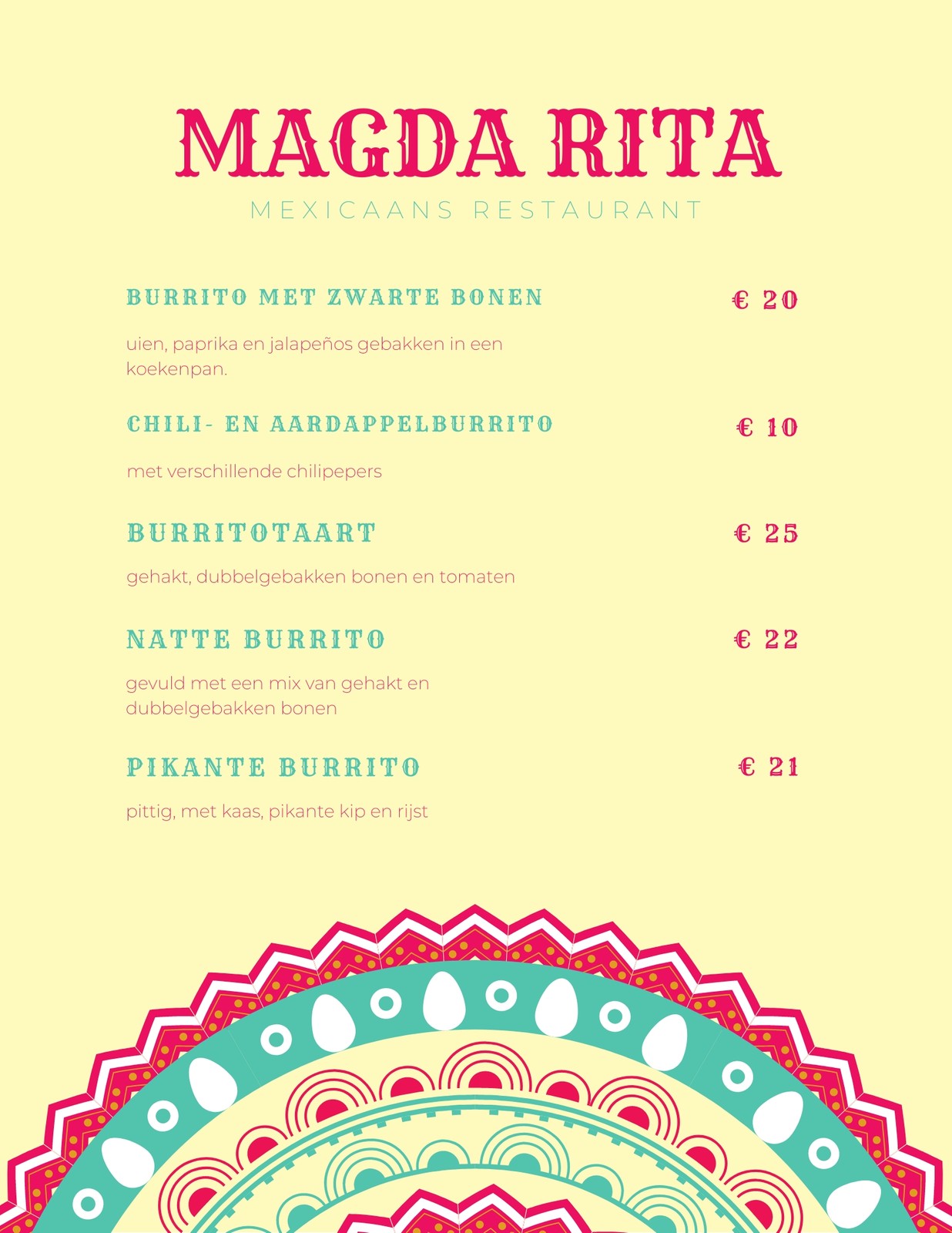 MAGDA RITA

MEXICAANS RESTAURANT

BURRITO MET ZWARTE BONEN
€ 20

uien, paprika en jalapeños gebakken in een koekenpan.

CHILI- EN AARDAPPELBURRITO
€ 10

met verschillende chilipepers

BURRITOTAART
€ 25

gehakt, dubbelgebakken bonen en tomaten

NATTE BURRITO
€ 22

gevuld met een mix van gehakt en dubbelgebakken bonen

PIKANTE BURRITO
€ 21

pittig, met kaas, pikante kip en rijst